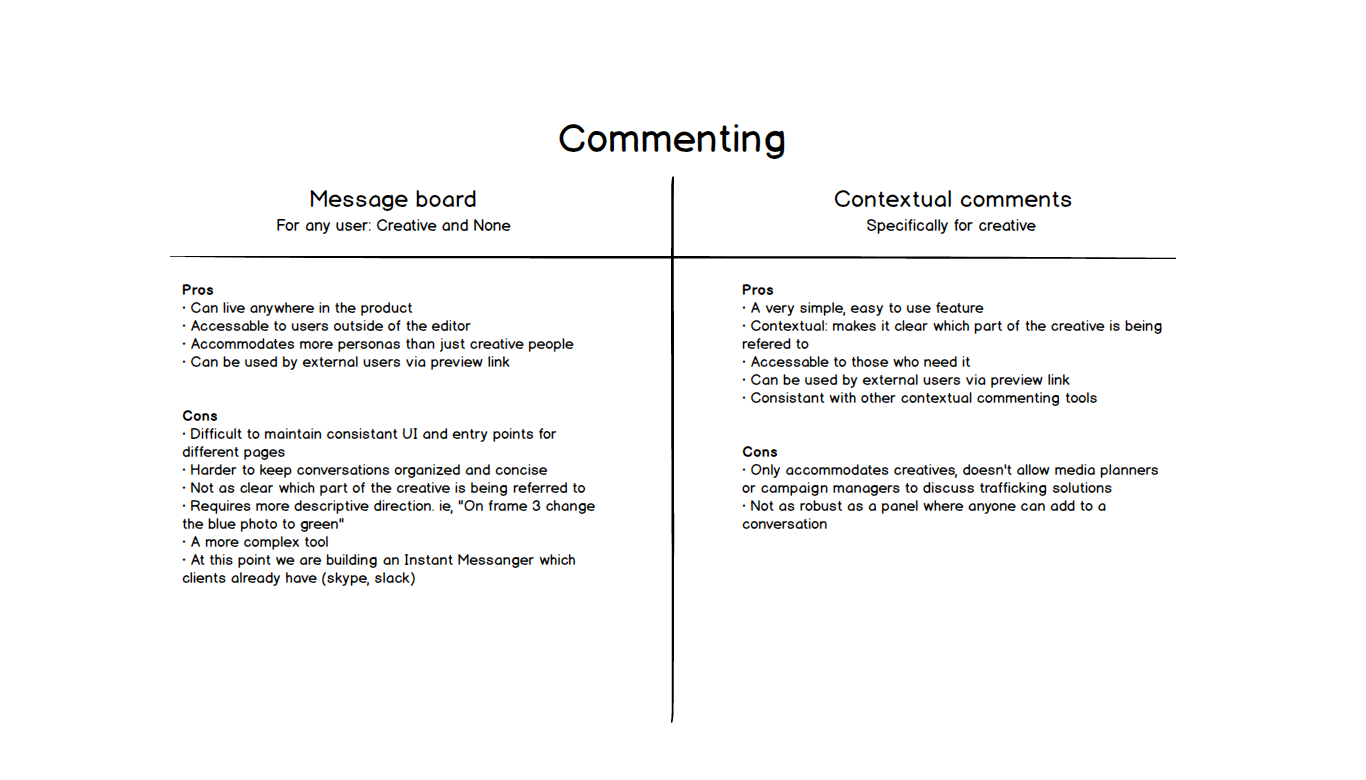 Commenting

Message board
For any user: Creative and None

Pros
• Can live anywhere in the product
• Accessable to users outside of the editor
• Accommodates more personas than just creative people
• Can be used by external users via preview link

Cons
• Difficult to maintain consistant UI and entry points for different pages
• Harder to keep conversations organized and concise
• Not as clear which part of the creative is being referred to
• Requires more descriptive direction. ie, "On frame 3 change the blue photo to green"
• A more complex tool
• At this point we are building an Instant Messanger which clients already have (skype, slack)

Contextual comments
Specifically for creative

Pros
• A very simple, easy to use feature
• Contextual: makes it clear which part of the creative is being refered to
• Accessable to those who need it
• Can be used by external users via preview link
• Consistant with other contextual commenting tools

Cons
• Only accommodates creatives, doesn't allow media planners or campaign managers to discuss trafficking solutions
• Not as robust as a panel where anyone can add to a conversation